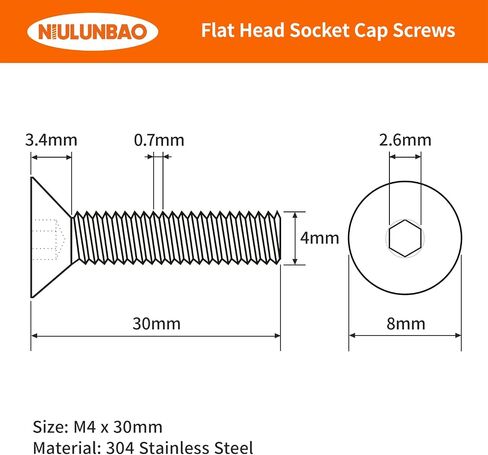 NIULUNBAO

Flat Head Socket Cap Screws

3.4mm

0.7mm

2.6mm

4mm

30mm

8mm

Size: M4 x 30mm
Material: 304 Stainless Steel